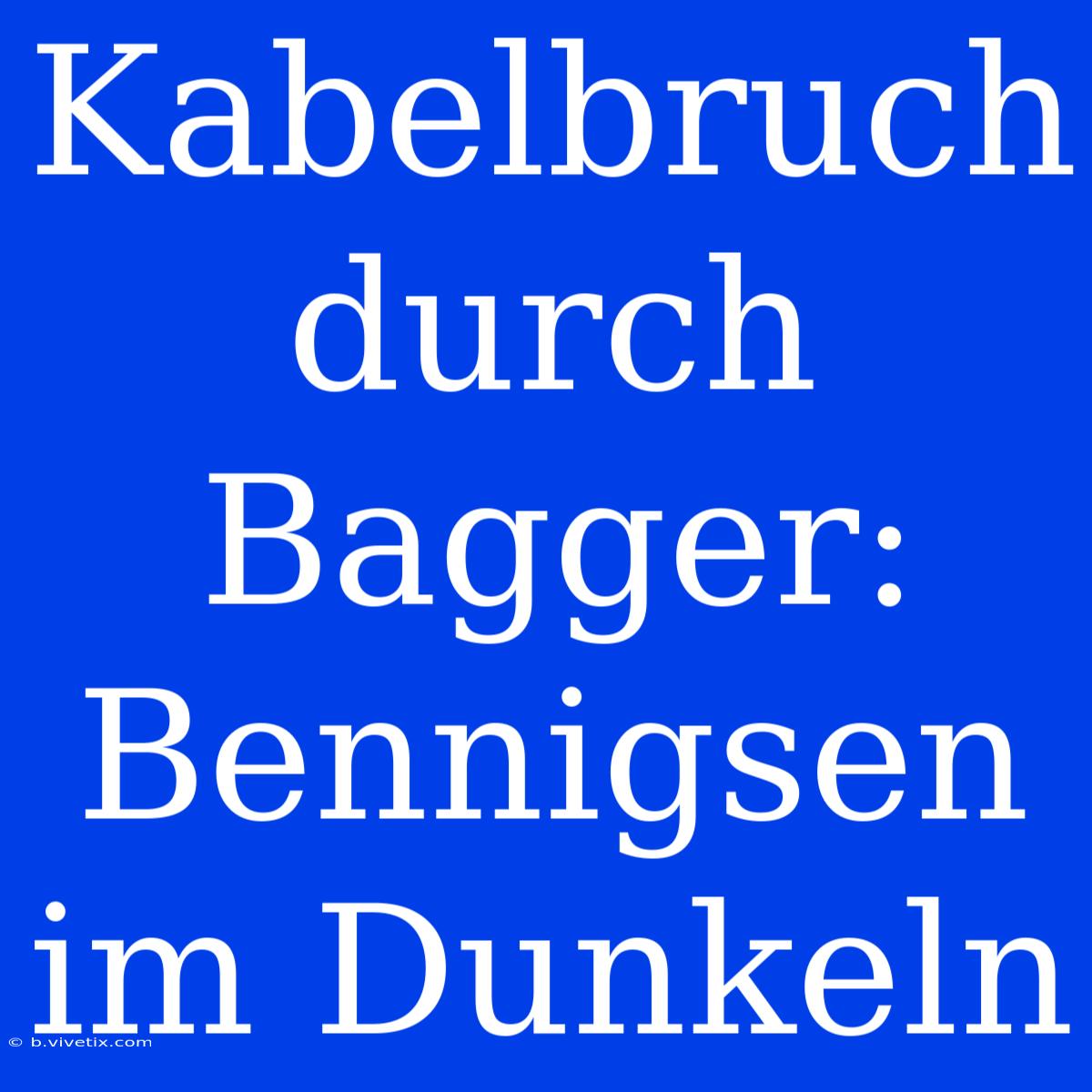 Kabelbruch durch Bagger: Bennigsen im Dunkeln

© b.vivetix.com